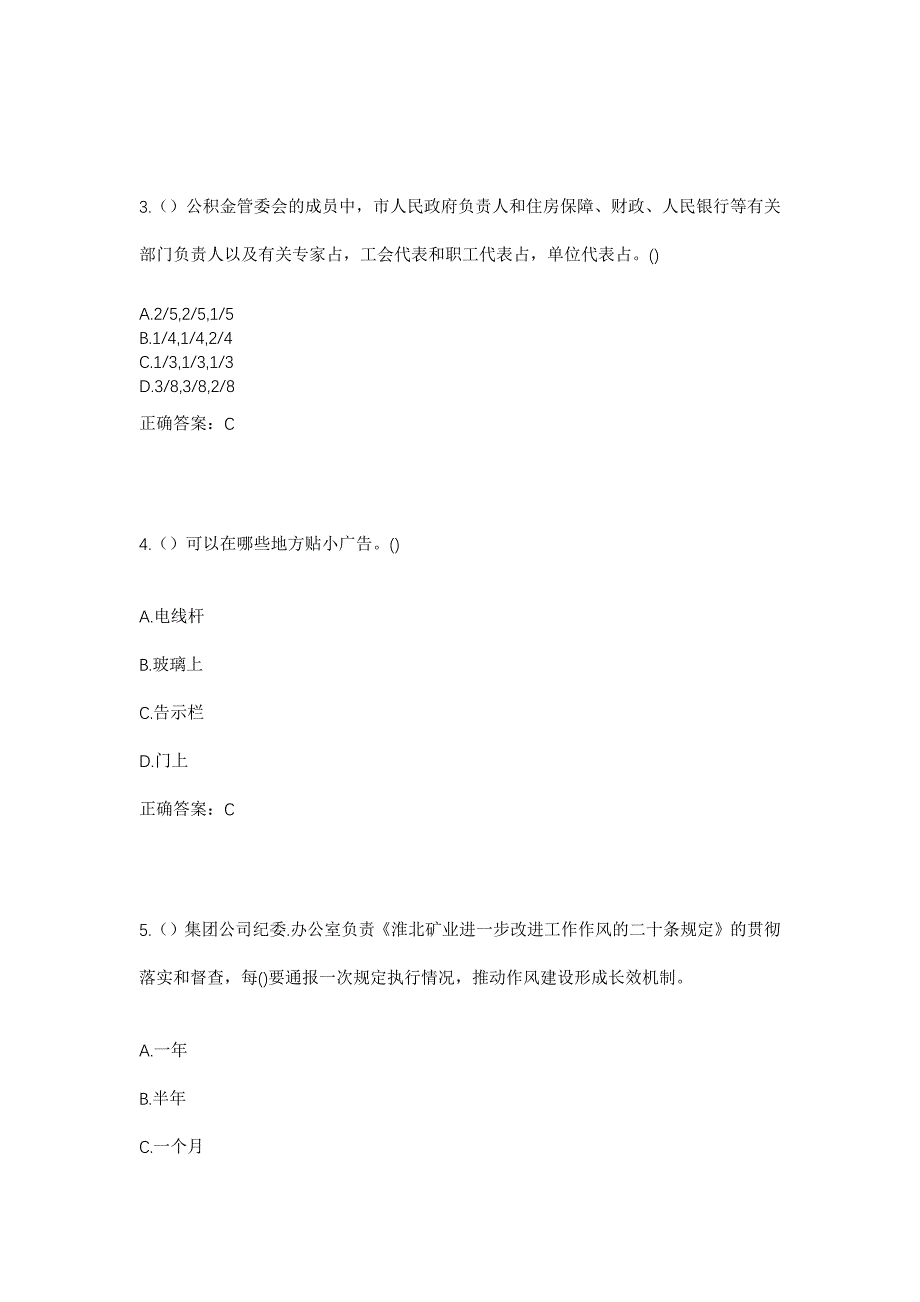 3.（）公积金管委会的成员中，市人民政府负责人和住房保障、财政、人民银行等有关部门负责人以及有关专家占，工会代表和职工代表占，单位代表占。()

A.2/5,2/5,1/5
B.1/4,1/4,2/4
C.1/3,1/3,1/3
D.3/8,3/8,2/8

正确答案：C

4.（）可以在哪些地方贴小广告。()

A.电线杆

B.玻璃上

C.告示栏

D.门上

正确答案：C

5.（）集团公司纪委.办公室负责《淮北矿业进一步改进工作作风的二十条规定》的贯彻落实和督查，每()要通报一次规定执行情况，推动作风建设形成长效机制。

A.一年

B.半年

C.一个月